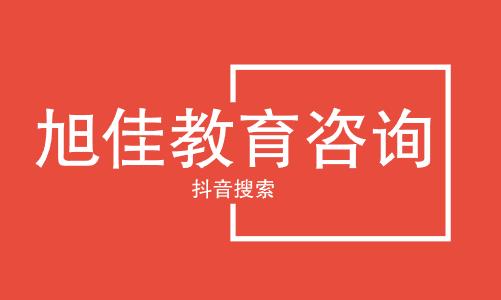 旭佳教育咨询

抖音搜索